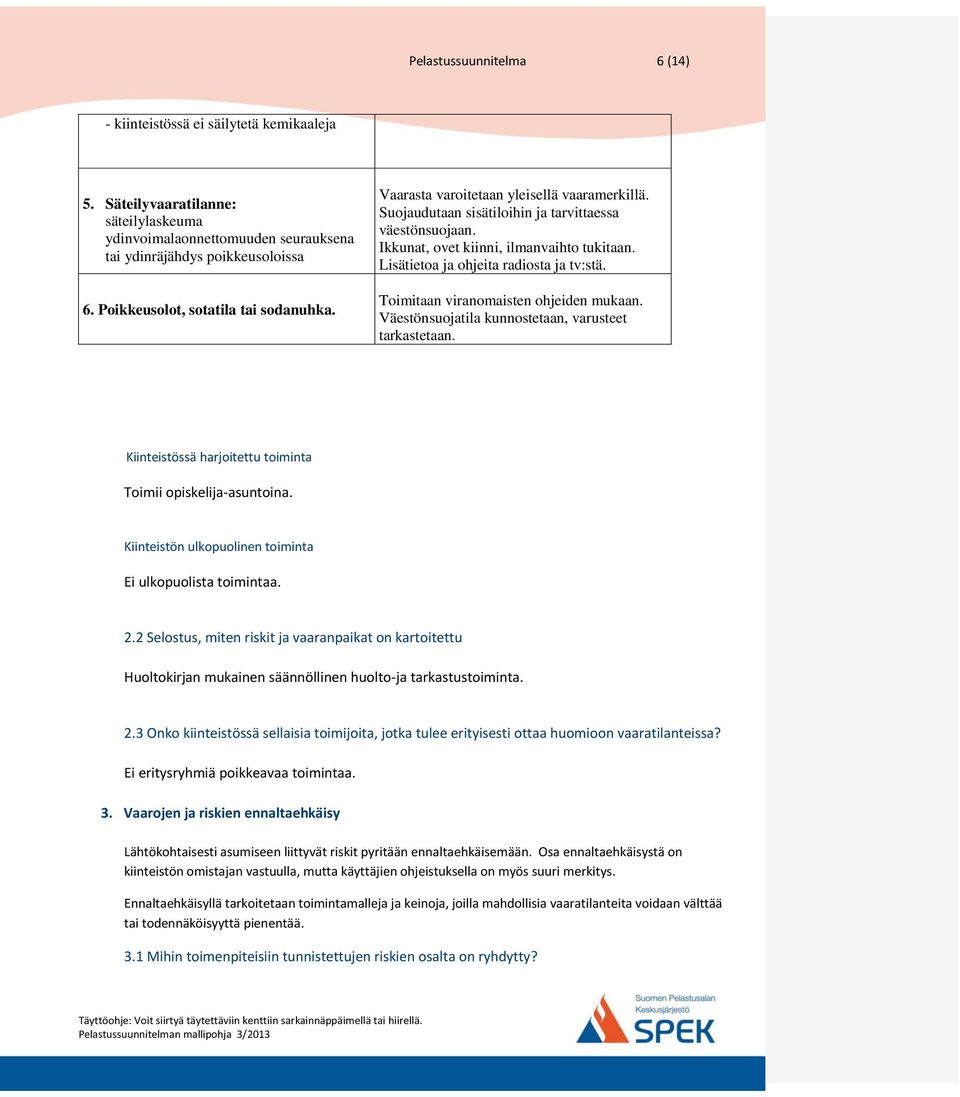 Pelastussuunnitelma 6 (14)

| - kiinteistössä ei säilytetä kemikaaleja | |
|---|---|
| 5. Säteilyvaaratilanne: säteilylaskeuma ydinvoimalaonnettomuuden seurauksena tai ydinräjähdys poikkeusoloissa | Vaarasta varoitetaan yleisellä vaaramerkillä. Suojaudutaan sisätiloihin ja tarvittaessa väestönsuojaan. Ikkunat, ovet kiinni, ilmanvaihto tukitaan. Lisätietoa ja ohjeita radiosta ja tv:stä. |
| 6. Poikkeusolot, sotatila tai sodanuhka. | Toimitaan viranomaisten ohjeiden mukaan. Väestönsuojatila kunnostetaan, varusteet tarkastetaan. |

Kiinteistössä harjoitettu toiminta

Toimii opiskelija-asuntoina.

Kiinteistön ulkopuolinen toiminta

Ei ulkopuolista toimintaa.

2.2 Selostus, miten riskit ja vaaranpaikat on kartoitettu

Huoltokirjan mukainen säännöllinen huolto-ja tarkastustoiminta.

2.3 Onko kiinteistössä sellaisia toimijoita, jotka tulee erityisesti ottaa huomioon vaaratilanteissa?

Ei eritysryhmiä poikkeavaa toimintaa.

3. Vaarojen ja riskien ennaltaehkäisy

Lähtökohtaisesti asumiseen liittyvät riskit pyritään ennaltaehkäisemään. Osa ennaltaehkäisystä on kiinteistön omistajan vastuulla, mutta käyttäjien ohjeistuksella on myös suuri merkitys.

Ennaltaehkäisyllä tarkoitetaan toimintamalleja ja keinoja, joilla mahdollisia vaaratilanteita voidaan välttää tai todennäköisyyttä pienentää.

3.1 Mihin toimenpiteisiin tunnistettujen riskien osalta on ryhdytty?

Täyttöohje: Voit siirtyä täytettäviin kenttiin sarkainnäppäimellä tai hiirellä.
Pelastussuunnitelman mallipohja 3/2013

Suomen Pelastusalan Keskusjärjestö
SPEK